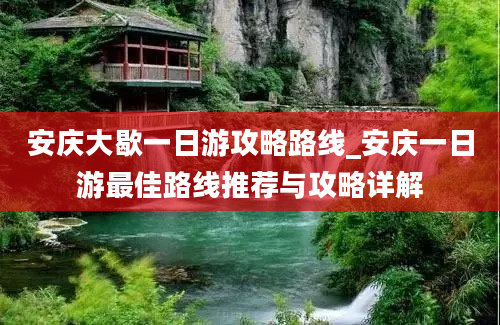 安庆大歇一日游攻略路线_安庆一日游最佳路线推荐与攻略详解